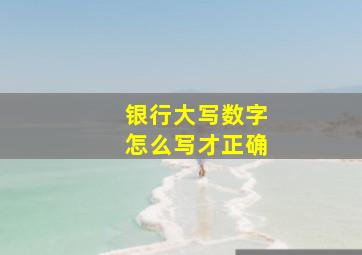 银行大写数字
怎么写才正确